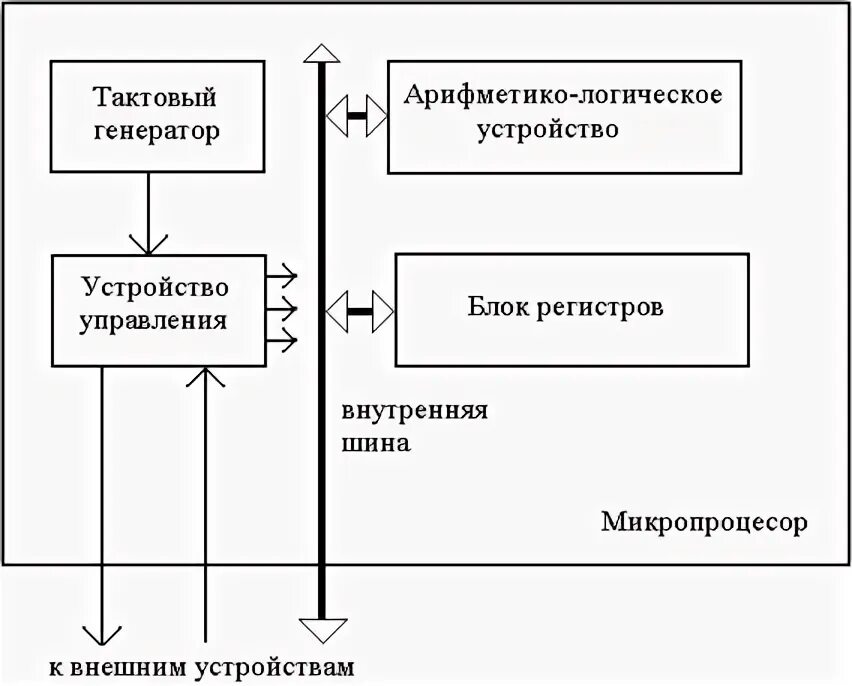 Тактовый генератор

Арифметико-логическое устройство

Устройство управления

Блок регистров

внутренняя шина

Микропроцесор

к внешним устройствам